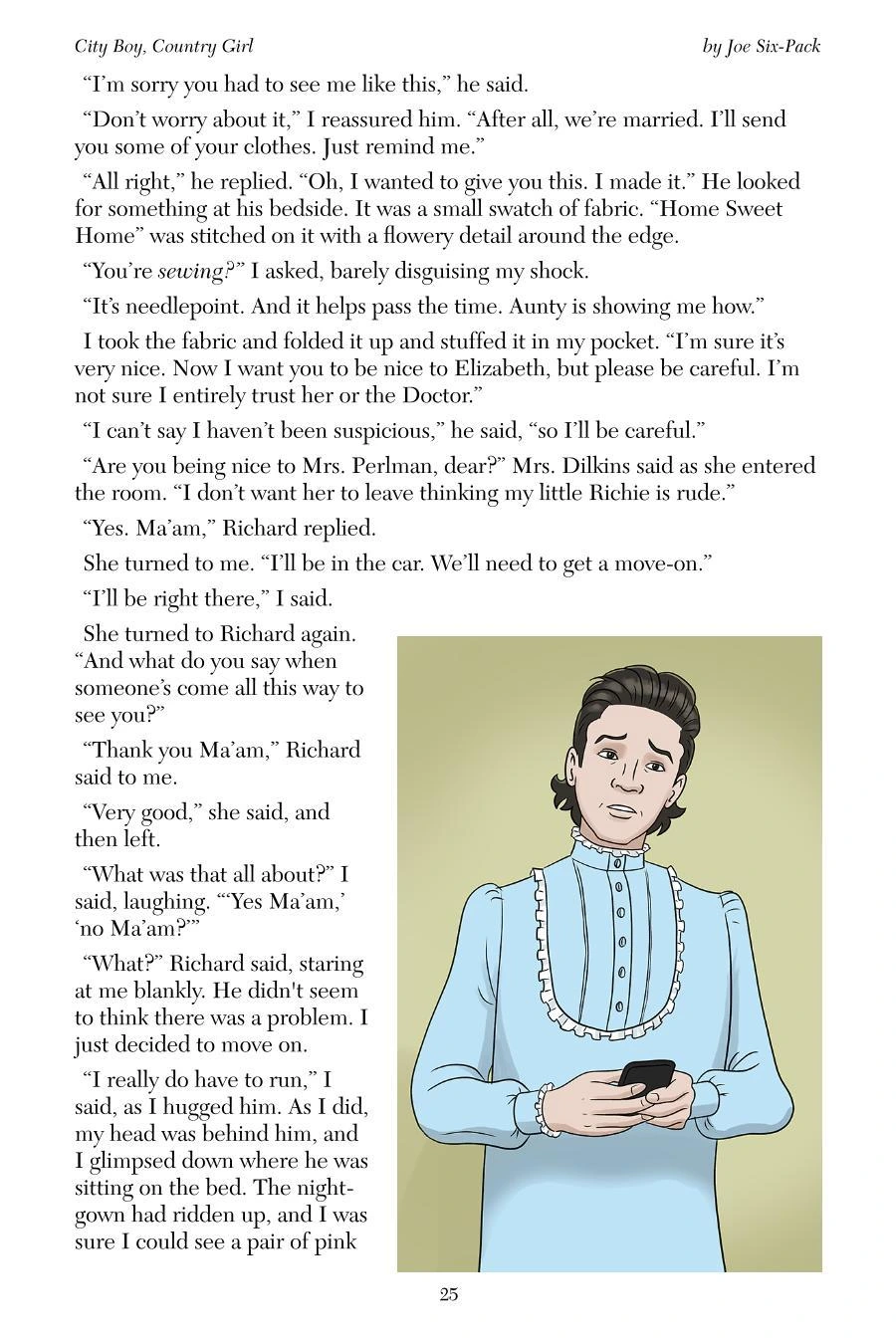 City Boy, Country Girl

by Joe Six-Pack

"I'm sorry you had to see me like this," he said.

"Don't worry about it," I reassured him. "After all, we're married. I'll send you some of your clothes. Just remind me."

"All right," he replied. "Oh, I wanted to give you this. I made it." He looked for something at his bedside. It was a small swatch of fabric. "Home Sweet Home" was stitched on it with a flowery detail around the edge.

"You're sewing?" I asked, barely disguising my shock.

"It's needlepoint. And it helps pass the time. Aunty is showing me how."

I took the fabric and folded it up and stuffed it in my pocket. "I'm sure it's very nice. Now I want you to be nice to Elizabeth, but please be careful. I'm not sure I entirely trust her or the Doctor."

"I can't say I haven't been suspicious," he said, "so I'll be careful."

"Are you being nice to Mrs. Perlman, dear?" Mrs. Dilkins said as she entered the room. "I don't want her to leave thinking my little Richie is rude."

"Yes. Ma'am," Richard replied.

She turned to me. "I'll be in the car. We'll need to get a move-on."

"I'll be right there," I said.

She turned to Richard again. "And what do you say when someone's come all this way to see you?"

"Thank you Ma'am," Richard said to me.

"Very good," she said, and then left.

"What was that all about?" I said, laughing. "'Yes Ma'am,' 'no Ma'am?'"

"What?" Richard said, staring at me blankly. He didn't seem to think there was a problem. I just decided to move on.

"I really do have to run," I said, as I hugged him. As I did, my head was behind him, and I glimpsed down where he was sitting on the bed. The nightgown had ridden up, and I was sure I could see a pair of pink

25